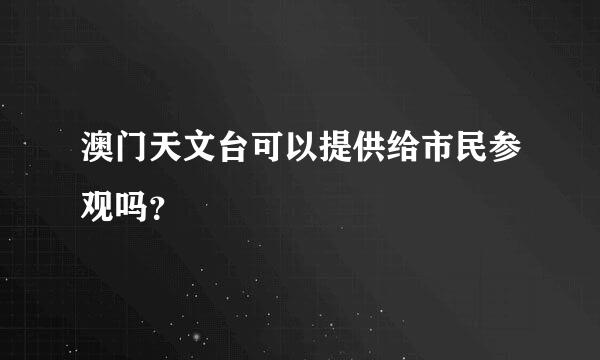 澳门天文台可以提供给市民参观吗？